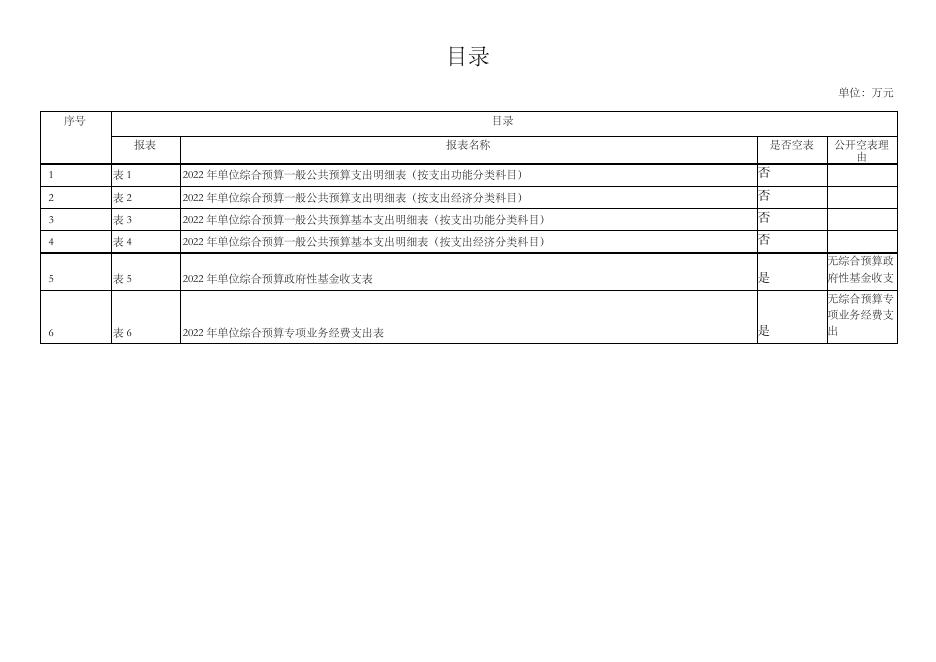 目录

单位：万元

| 序号 | 目录 | | | |
|---|---|---|---|---|
| | 报表 | 报表名称 | 是否空表 | 公开空表理由 |
| 1 | 表 1 | 2022 年单位综合预算一般公共预算支出明细表（按支出功能分类科目） | 否 | |
| 2 | 表 2 | 2022 年单位综合预算一般公共预算支出明细表（按支出经济分类科目） | 否 | |
| 3 | 表 3 | 2022 年单位综合预算一般公共预算基本支出明细表（按支出功能分类科目） | 否 | |
| 4 | 表 4 | 2022 年单位综合预算一般公共预算基本支出明细表（按支出经济分类科目） | 否 | |
| 5 | 表 5 | 2022 年单位综合预算政府性基金收支表 | 是 | 无综合预算政府性基金收支 |
| 6 | 表 6 | 2022 年单位综合预算专项业务经费支出表 | 是 | 无综合预算专项业务经费支出 |